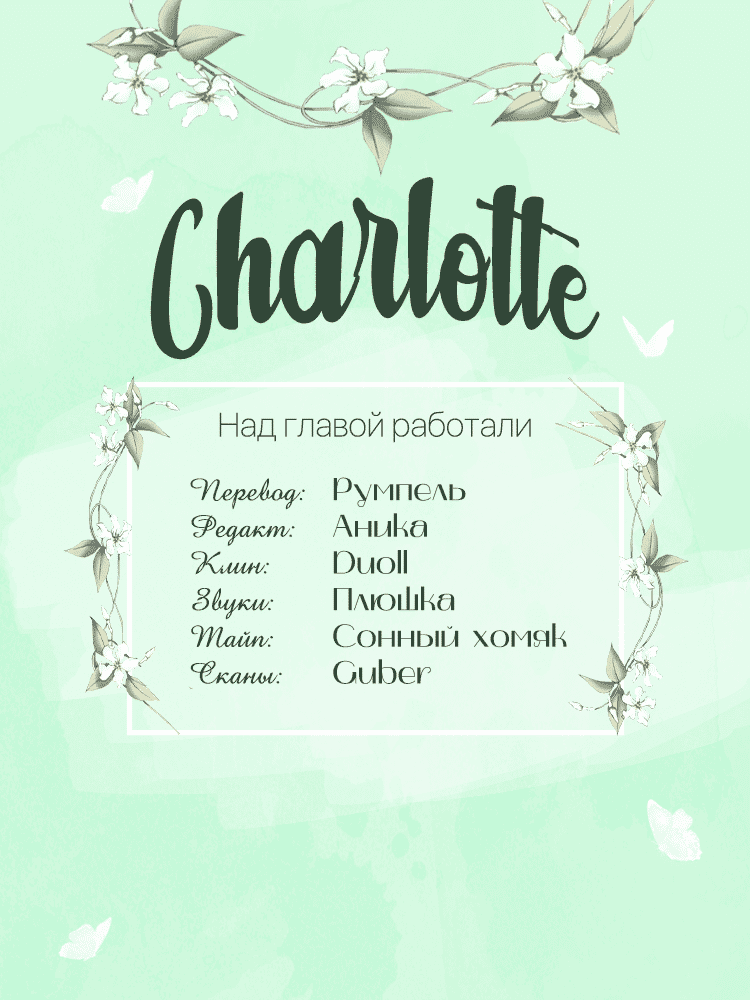 Charlotte

Над главой работали

Перевод: Румпель
Редакт: Аника
Клин: Duoll
Звуки: Плюшка
Тайп: Сонный хомяк
Сканы: Guber